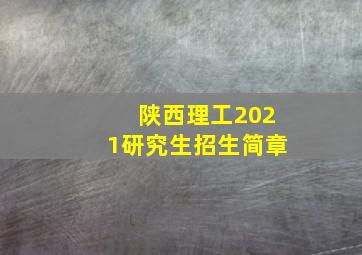 陕西理工2021研究生招生简章